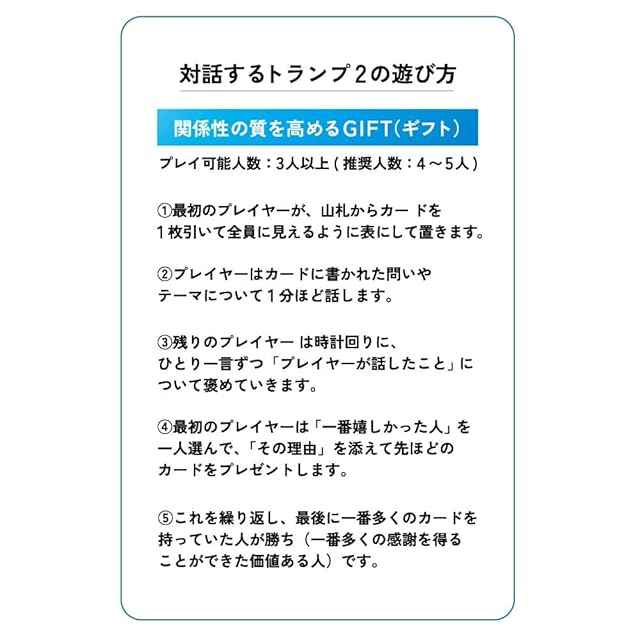 対話するトランプ2の遊び方

関係性の質を高めるGIFT(ギフト)

プレイ可能人数：3人以上(推奨人数：4～5人)

①最初のプレイヤーが、山札からカードを1枚引いて全員に見えるように表にして置きます。

②プレイヤーはカードに書かれた問いやテーマについて1分ほど話します。

③残りのプレイヤーは時計回りに、ひとり一言ずつ「プレイヤーが話したこと」について褒めていきます。

④最初のプレイヤーは「一番嬉しかった人」を一人選んで、「その理由」を添えて先ほどのカードをプレゼントします。

⑤これを繰り返し、最後に一番多くのカードを持っていた人が勝ち（一番多くの感謝を得ることができた価値ある人）です。